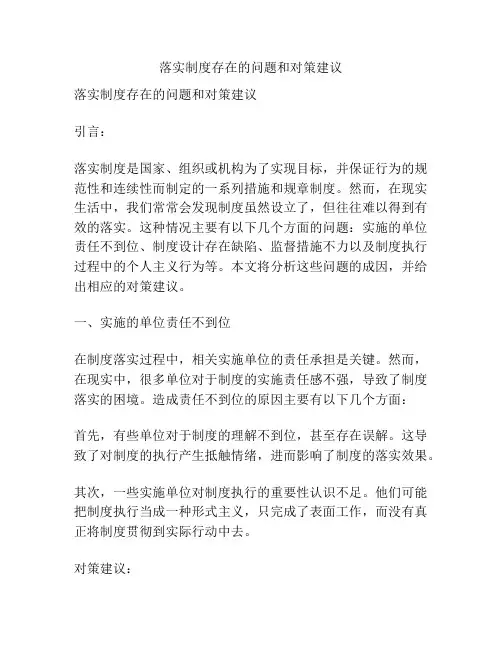 落实制度存在的问题和对策建议

落实制度存在的问题和对策建议

引言：

落实制度是国家、组织或机构为了实现目标，并保证行为的规范性和连续性而制定的一系列措施和规章制度。然而，在现实生活中，我们常常会发现制度虽然设立了，但往往难以得到有效的落实。这种情况主要有以下几个方面的问题：实施的单位责任不到位、制度设计存在缺陷、监督措施不力以及制度执行过程中的个人主义行为等。本文将分析这些问题的成因，并给出相应的对策建议。

一、实施的单位责任不到位

在制度落实过程中，相关实施单位的责任承担是关键。然而，在现实中，很多单位对于制度的实施责任感不强，导致了制度落实的困境。造成责任不到位的原因主要有以下几个方面：

首先，有些单位对于制度的理解不到位，甚至存在误解。这导致了对制度的执行产生抵触情绪，进而影响了制度的落实效果。

其次，一些实施单位对制度执行的重要性认识不足。他们可能把制度执行当成一种形式主义，只完成了表面工作，而没有真正将制度贯彻到实际行动中去。

对策建议：